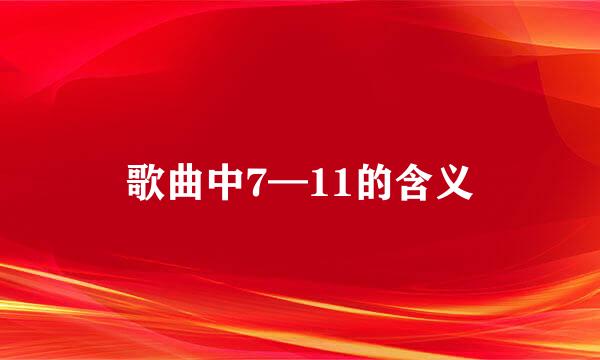 歌曲中7—11的含义